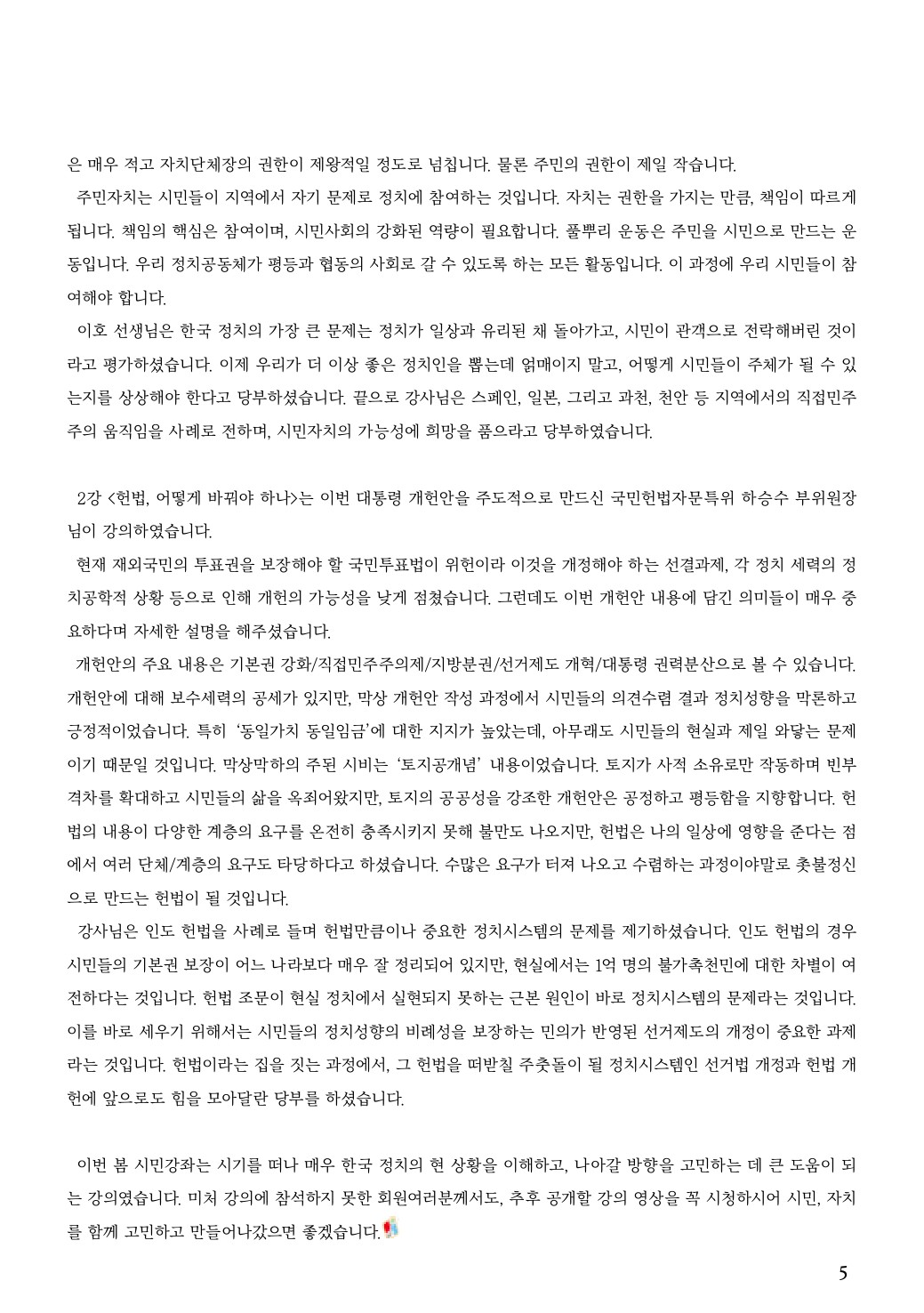 은 매우 적고 자치단체장의 권한이 제왕적일 정도로 넘칩니다. 물론 주민의 권한이 제일 작습니다.

주민자치는 시민들이 지역에서 자기 문제로 정치에 참여하는 것입니다. 자치는 권한을 가지는 만큼, 책임이 따르게 됩니다. 책임의 핵심은 참여이며, 시민사회의 강화된 역량이 필요합니다. 풀뿌리 운동은 주민을 시민으로 만드는 운동입니다. 우리 정치공동체가 평등과 협동의 사회로 갈 수 있도록 하는 모든 활동입니다. 이 과정에 우리 시민들이 참여해야 합니다.

이호 선생님은 한국 정치의 가장 큰 문제는 정치가 일상과 유리된 채 돌아가고, 시민이 관객으로 전락해버린 것이라고 평가하셨습니다. 이제 우리가 더 이상 좋은 정치인을 뽑는데 얽매이지 말고, 어떻게 시민들이 주체가 될 수 있는지를 상상해야 한다고 당부하셨습니다. 끝으로 강사님은 스페인, 일본, 그리고 과천, 천안 등 지역에서의 직접민주주의 움직임을 사례로 전하며, 시민자치의 가능성에 희망을 품으라고 당부하였습니다.

2강 <헌법, 어떻게 바꿔야 하나>는 이번 대통령 개헌안을 주도적으로 만드신 국민헌법자문특위 하승수 부위원장님이 강의하였습니다.

현재 재외국민의 투표권을 보장해야 할 국민투표법이 위헌이라 이것을 개정해야 하는 선결과제, 각 정치 세력의 정치공학적 상황 등으로 인해 개헌의 가능성을 낮게 점쳤습니다. 그런데도 이번 개헌안 내용에 담긴 의미들이 매우 중요하다며 자세한 설명을 해주셨습니다.

개헌안의 주요 내용은 기본권 강화/직접민주주의제/지방분권/선거제도 개혁/대통령 권력분산으로 볼 수 있습니다. 개헌안에 대해 보수세력의 공세가 있지만, 막상 개헌안 작성 과정에서 시민들의 의견수렴 결과 정치성향을 막론하고 긍정적이었습니다. 특히 '동일가치 동일임금'에 대한 지지가 높았는데, 아무래도 시민들의 현실과 제일 와닿는 문제이기 때문일 것입니다. 막상막하의 주된 시비는 '토지공개념' 내용이었습니다. 토지가 사적 소유로만 작동하며 빈부격차를 확대하고 시민들의 삶을 옥죄어왔지만, 토지의 공공성을 강조한 개헌안은 공정하고 평등함을 지향합니다. 헌법의 내용이 다양한 계층의 요구를 온전히 충족시키지 못해 불만도 나오지만, 헌법은 나의 일상에 영향을 준다는 점에서 여러 단체/계층의 요구도 타당하다고 하셨습니다. 수많은 요구가 터져 나오고 수렴하는 과정이야말로 촛불정신으로 만드는 헌법이 될 것입니다.

강사님은 인도 헌법을 사례로 들며 헌법만큼이나 중요한 정치시스템의 문제를 제기하셨습니다. 인도 헌법의 경우 시민들의 기본권 보장이 어느 나라보다 매우 잘 정리되어 있지만, 현실에서는 1억 명의 불가촉천민에 대한 차별이 여전하다는 것입니다. 헌법 조문이 현실 정치에서 실현되지 못하는 근본 원인이 바로 정치시스템의 문제라는 것입니다. 이를 바로 세우기 위해서는 시민들의 정치성향의 비례성을 보장하는 민의가 반영된 선거제도의 개정이 중요한 과제라는 것입니다. 헌법이라는 집을 짓는 과정에서, 그 헌법을 떠받칠 주춧돌이 될 정치시스템인 선거법 개정과 헌법 개헌에 앞으로도 힘을 모아달란 당부를 하셨습니다.

이번 봄 시민강좌는 시기를 떠나 매우 한국 정치의 현 상황을 이해하고, 나아갈 방향을 고민하는 데 큰 도움이 되는 강의였습니다. 미처 강의에 참석하지 못한 회원여러분께서도, 추후 공개할 강의 영상을 꼭 시청하시어 시민, 자치를 함께 고민하고 만들어나갔으면 좋겠습니다.

5